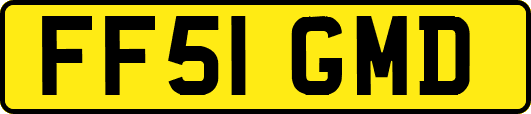 FF51 GMD